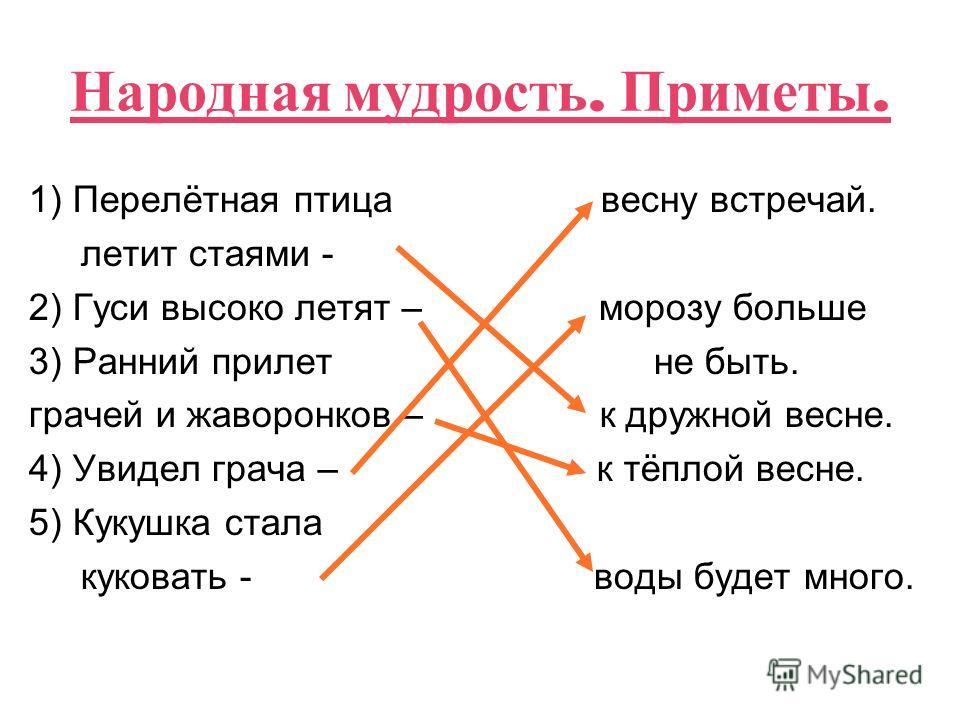 Народная мудрость. Приметы.

1) Перелётная птица летит стаями -
2) Гуси высоко летят –
3) Ранний прилет грачей и жаворонков –
4) Увидел грача –
5) Кукушка стала куковать -

весну встречай.
морозу больше не быть.
к дружной весне.
к тёплой весне.
воды будет много.

MyShared